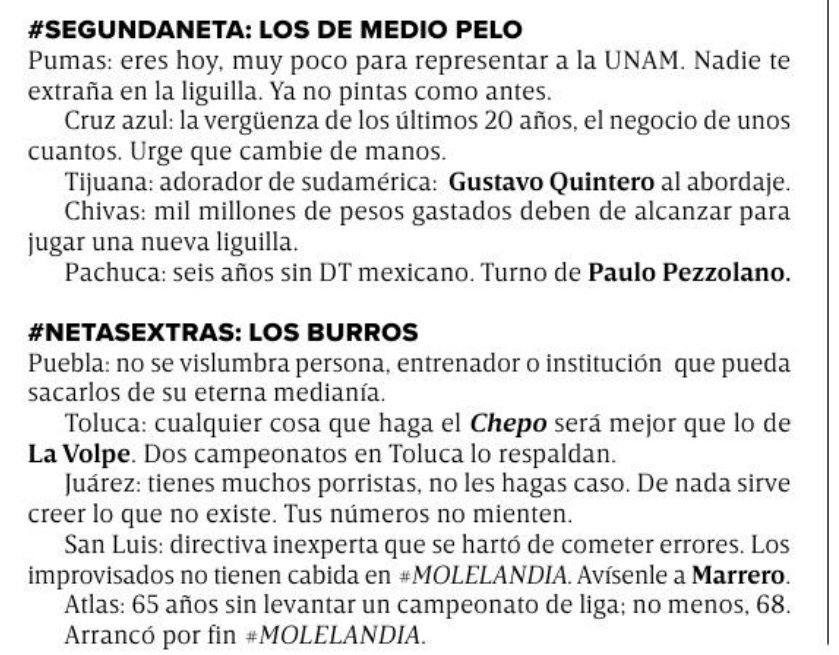 #SEGUNDANETA: LOS DE MEDIO PELO
Pumas: eres hoy, muy poco para representar a la UNAM. Nadie te extraña en la liguilla. Ya no pintas como antes.

Cruz azul: la vergüenza de los últimos 20 años, el negocio de unos cuantos. Urge que cambie de manos.

Tijuana: adorador de sudamérica: Gustavo Quintero al abordaje.

Chivas: mil millones de pesos gastados deben de alcanzar para jugar una nueva liguilla.

Pachuca: seis años sin DT mexicano. Turno de Paulo Pezzolano.

#NETASEXTRAS: LOS BURROS
Puebla: no se vislumbra persona, entrenador o institución que pueda sacarlos de su eterna medianía.

Toluca: cualquier cosa que haga el Chepo será mejor que lo de La Volpe. Dos campeonatos en Toluca lo respaldan.

Juárez: tienes muchos porristas, no les hagas caso. De nada sirve creer lo que no existe. Tus números no mienten.

San Luis: directiva inexperta que se hartó de cometer errores. Los improvisados no tienen cabida en #MOLELANDIA. Avísenle a Marrero.

Atlas: 65 años sin levantar un campeonato de liga; no menos, 68.

Arrancó por fin #MOLELANDIA.